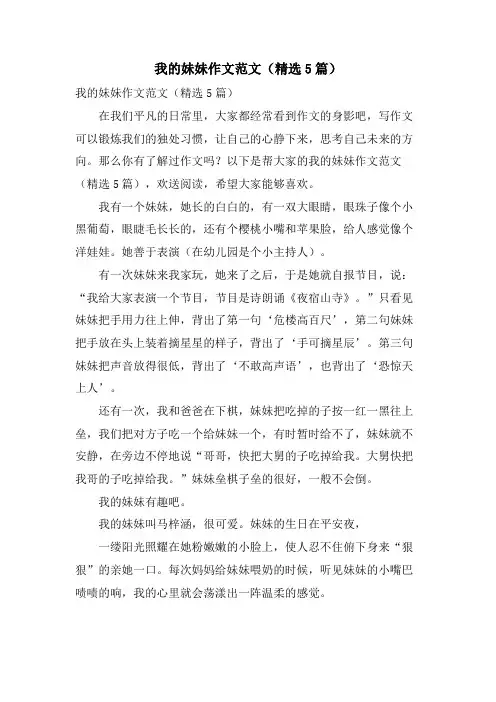 我的妹妹作文范文（精选5篇）

我的妹妹作文范文（精选5篇）

在我们平凡的日常里，大家都经常看到作文的身影吧，写作文可以锻炼我们的独处习惯，让自己的心静下来，思考自己未来的方向。那么你有了解过作文吗？以下是帮大家的我的妹妹作文范文（精选5篇），欢送阅读，希望大家能够喜欢。

我有一个妹妹，她长的白白的，有一双大眼睛，眼珠子像个小黑葡萄，眼睫毛长长的，还有个樱桃小嘴和苹果脸，给人感觉像个洋娃娃。她善于表演（在幼儿园是个小主持人）。

有一次妹妹来我家玩，她来了之后，于是她就自报节目，说：“我给大家表演一个节目，节目是诗朗诵《夜宿山寺》。”只看见妹妹把手用力往上伸，背出了第一句‘危楼高百尺’，第二句妹妹把手放在头上装着摘星星的样子，背出了‘手可摘星辰’。第三句妹妹把声音放得很低，背出了‘不敢高声语’，也背出了‘恐惊天上人’。

还有一次，我和爸爸在下棋，妹妹把吃掉的子按一红一黑往上垒，我们把对方子吃一个给妹妹一个，有时暂时给不了，妹妹就不安静，在旁边不停地说“哥哥，快把大舅的子吃掉给我。大舅快把我哥的子吃掉给我。”妹妹垒棋子垒的很好，一般不会倒。

我的妹妹有趣吧。

我的妹妹叫马梓涵，很可爱。妹妹的生日在平安夜，

一缕阳光照耀在她粉嫩嫩的小脸上，使人忍不住俯下身来“狠狠”的亲她一口。每次妈妈给妹妹喂奶的时候，听见妹妹的小嘴巴啧啧的响，我的心里就会荡漾出一阵温柔的感觉。